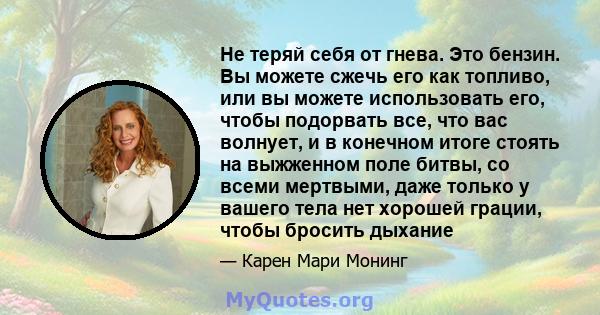 Не теряй себя от гнева. Это бензин. Вы можете сжечь его как топливо, или вы можете использовать его, чтобы подорвать все, что вас волнует, и в конечном итоге стоять на выжженном поле битвы, со всеми мертвыми, даже только у вашего тела нет хорошей грации, чтобы бросить дыхание

— Карен Мари Монинг

MyQuotes.org